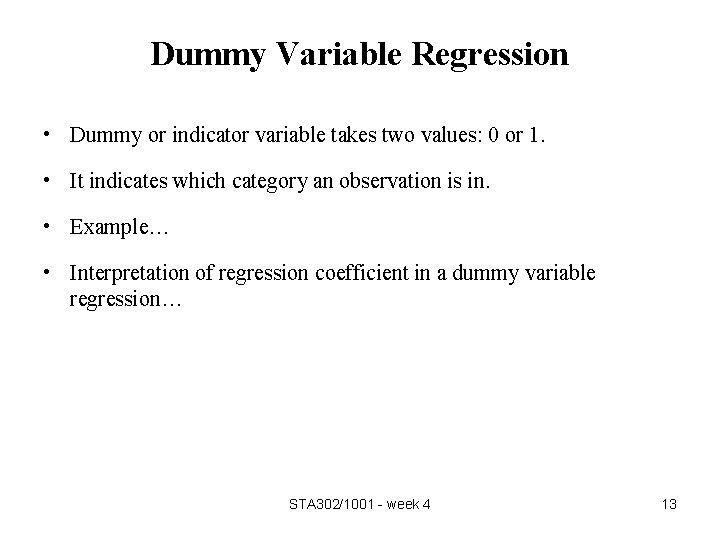 Dummy Variable Regression

• Dummy or indicator variable takes two values: 0 or 1.

• It indicates which category an observation is in.

• Example…

• Interpretation of regression coefficient in a dummy variable regression…

STA302/1001 - week 4

13